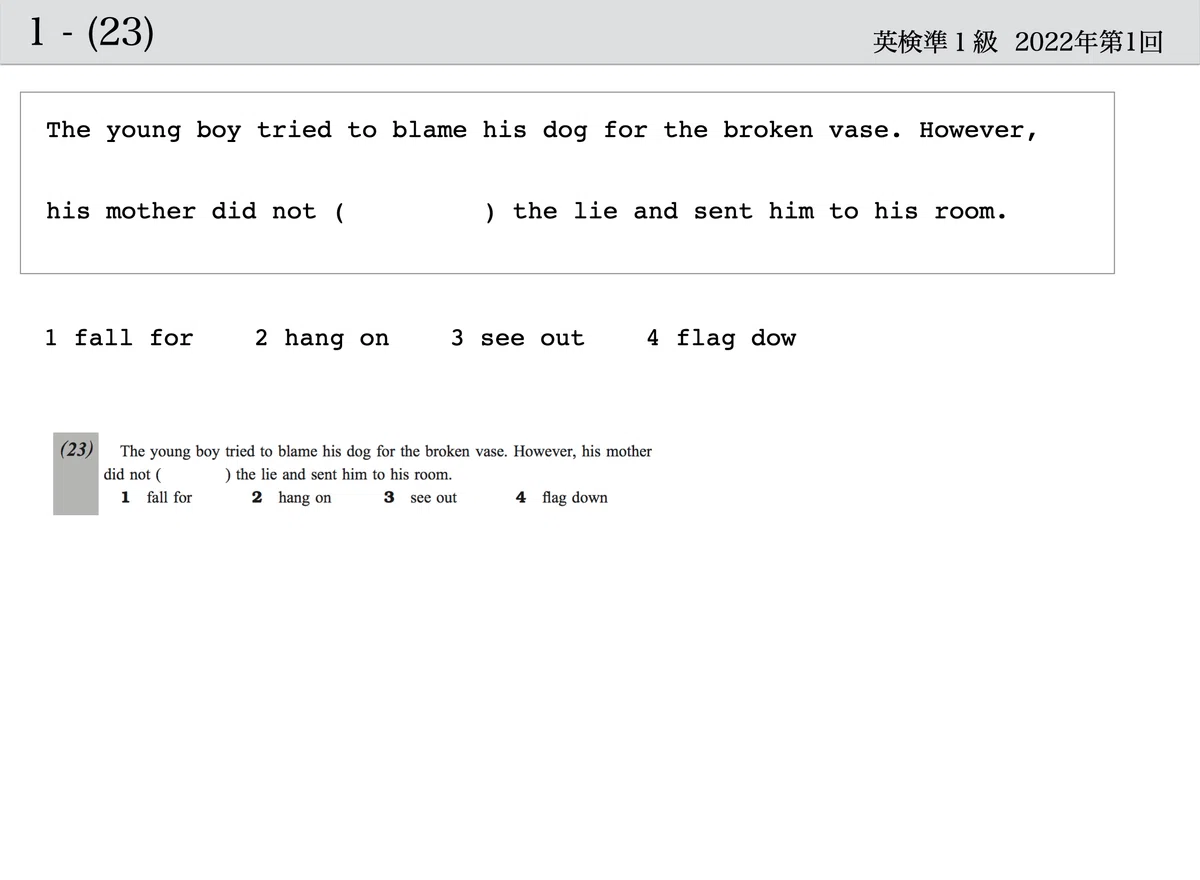 1 - (23)

英検準1級 2022年第1回

The young boy tried to blame his dog for the broken vase. However, his mother did not (          ) the lie and sent him to his room.

1 fall for    2 hang on    3 see out    4 flag dow

(23) The young boy tried to blame his dog for the broken vase. However, his mother did not (          ) the lie and sent him to his room.

1 fall for    2 hang on    3 see out    4 flag down